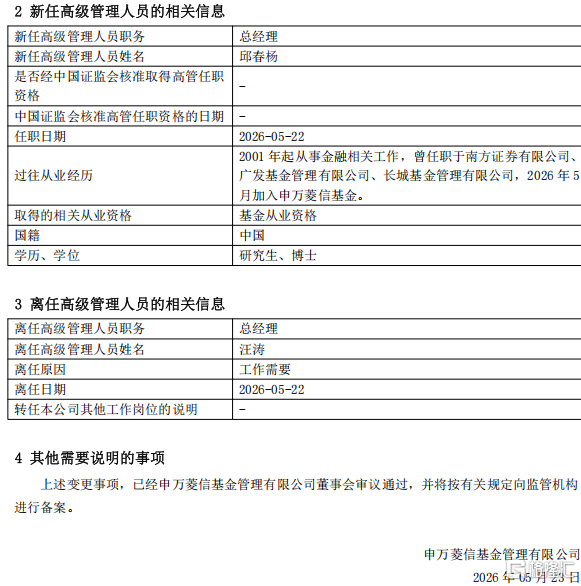 2 新任高级管理人员的相关信息

| 新任高级管理人员职务 | 总经理 |
|---|---|
| 新任高级管理人员姓名 | 邱春杨 |
| 是否经中国证监会核准取得高管任职资格 | - |
| 中国证监会核准高管任职资格的日期 | - |
| 任职日期 | 2026-05-22 |
| 过往从业经历 | 2001 年起从事金融相关工作，曾任职于南方证券有限公司、广发基金管理有限公司、长城基金管理有限公司，2026 年 5 月加入申万菱信基金。 |
| 取得的相关从业资格 | 基金从业资格 |
| 国籍 | 中国 |
| 学历、学位 | 研究生、博士 |

3 离任高级管理人员的相关信息

| 离任高级管理人员职务 | 总经理 |
|---|---|
| 离任高级管理人员姓名 | 汪涛 |
| 离任原因 | 工作需要 |
| 离任日期 | 2026-05-22 |
| 转任本公司其他工作岗位的说明 | - |

4 其他需要说明的事项

上述变更事项，已经申万菱信基金管理有限公司董事会审议通过，并将按有关规定向监管机构进行备案。

申万菱信基金管理有限公司
2026 年 05 月 23 日

格隆汇